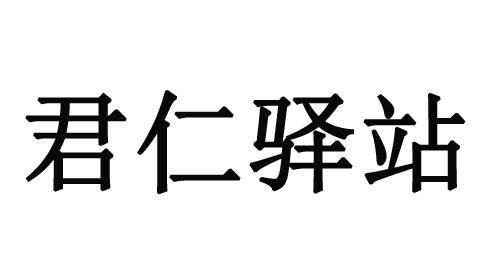 君仁驿站